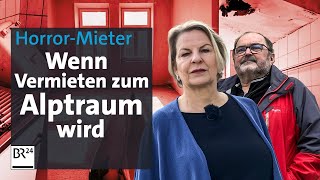 Horror-Mieter
Wenn Vermieten zum Alptraum wird

BR24